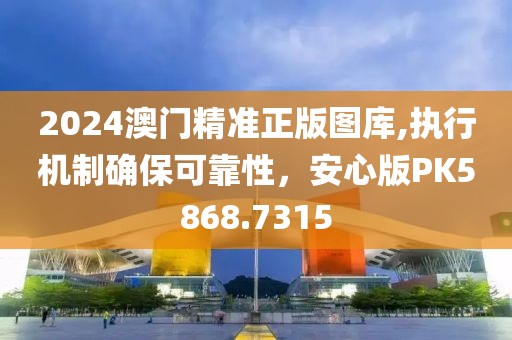 2024澳门精准正版图库,执行机制确保可靠性，安心版PK5868.7315